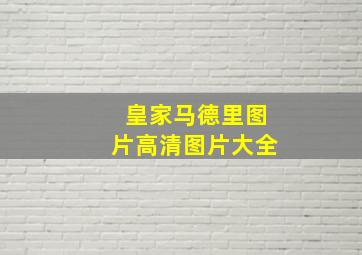 皇家马德里图片高清图片大全